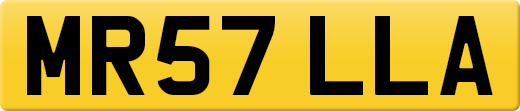 MR57 LLA